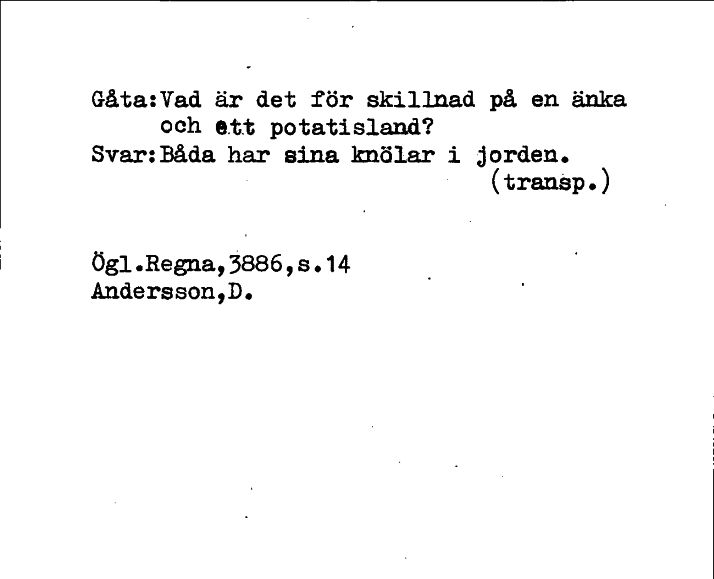 Gåta:Vad är det för skillnad på en änka och ett potatisland?
Svar:Båda har sina knölar i jorden.
(transp.)

Ögl.Regna,3886,s.14
Andersson,D.